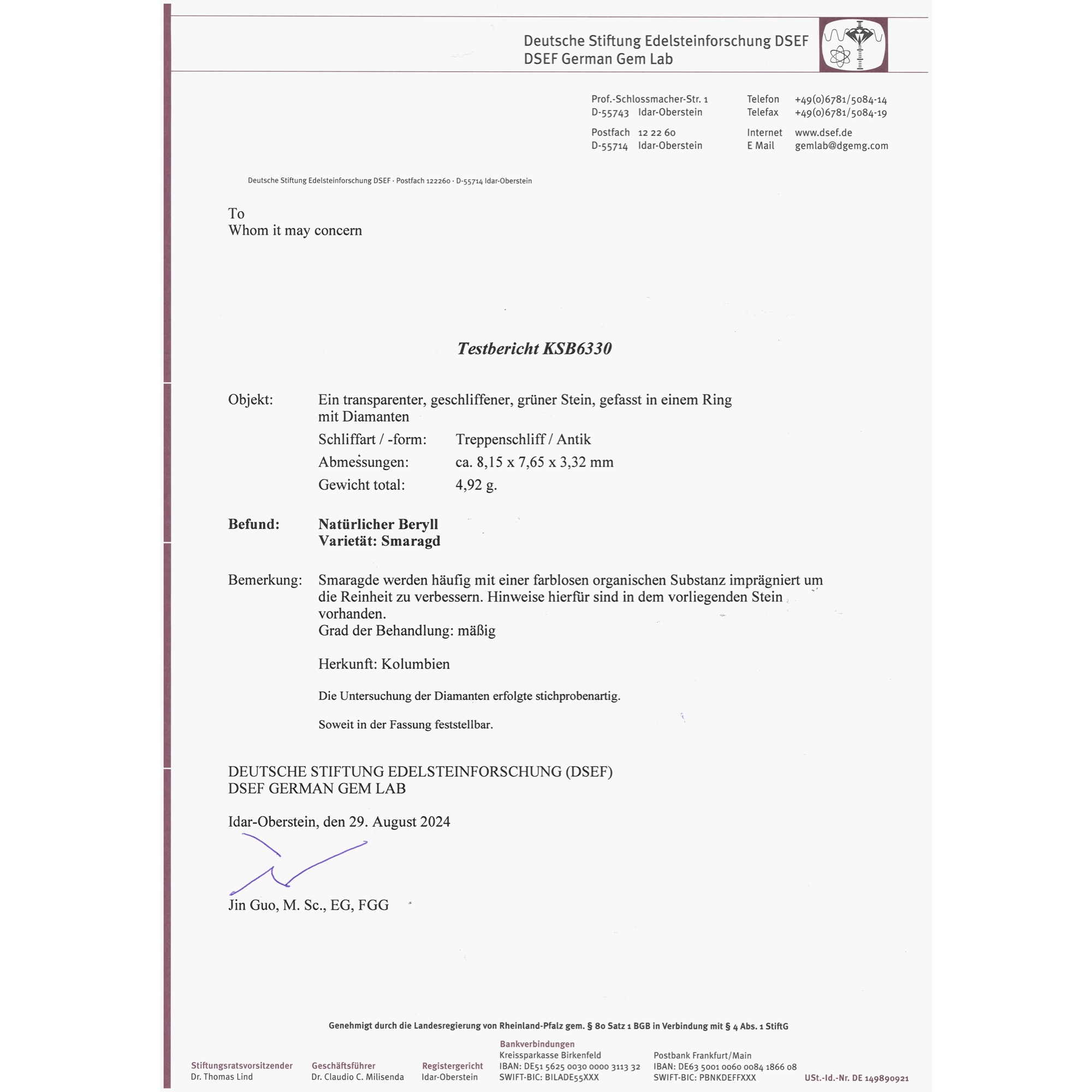 Deutsche Stiftung Edelsteinforschung DSEF
DSEF German Gem Lab

Prof.-Schlossmacher-Str. 1
D-55743 Idar-Oberstein

Postfach 12 22 60
D-55714 Idar-Oberstein

Telefon +49(0)6781/5084-14
Telefax +49(0)6781/5084-19

Internet www.dsef.de
E Mail gemlab@dgemg.com

Deutsche Stiftung Edelsteinforschung DSEF · Postfach 122260 · D-55714 Idar-Oberstein

To
Whom it may concern

Testbericht KSB6330

Objekt: Ein transparenter, geschliffener, grüner Stein, gefasst in einem Ring mit Diamanten

Schliffart / -form: Treppenschliff / Antik
Abmessungen: ca. 8,15 x 7,65 x 3,32 mm
Gewicht total: 4,92 g.

Befund: Natürlicher Beryll
Varietät: Smaragd

Bemerkung: Smaragde werden häufig mit einer farblosen organischen Substanz imprägniert um die Reinheit zu verbessern. Hinweise hierfür sind in dem vorliegenden Stein vorhanden.
Grad der Behandlung: mäßig

Herkunft: Kolumbien

Die Untersuchung der Diamanten erfolgte stichprobenartig.

Soweit in der Fassung feststellbar.

DEUTSCHE STIFTUNG EDELSTEINFORSCHUNG (DSEF)
DSEF GERMAN GEM LAB

Idar-Oberstein, den 29. August 2024

Jin Guo, M. Sc., EG, FGG

Genehmigt durch die Landesregierung von Rheinland-Pfalz gem. § 80 Satz 1 BGB in Verbindung mit § 4 Abs. 1 StiftG

Stiftungsratsvorsitzender
Dr. Thomas Lind

Geschäftsführer
Dr. Claudio C. Milisenda

Registergericht
Idar-Oberstein

Bankverbindungen
Kreissparkasse Birkenfeld
IBAN: DE51 5625 0030 0000 3113 32
SWIFT-BIC: BILADE55XXX

Postbank Frankfurt/Main
IBAN: DE63 5001 0060 0084 1866 08
SWIFT-BIC: PBNKDEFFXXX

USt.-Id.-Nr. DE 149890921